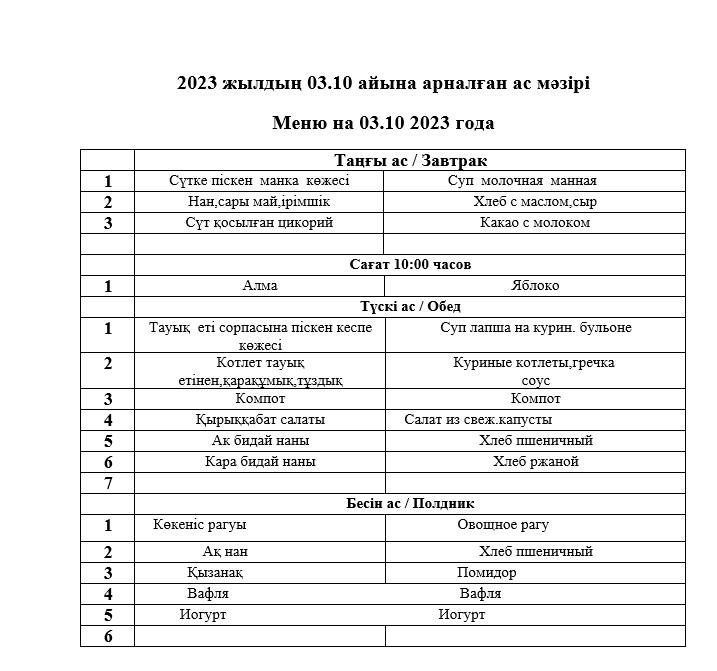 2023 жылдың 03.10 айына арналған ас мәзірі

Меню на 03.10 2023 года

| | Таңғы ас / Завтрак | |
|---|---|---|
| 1 | Сүтке піскен манка көжесі | Суп молочная манная |
| 2 | Нан,сары май,ірімшік | Хлеб с маслом,сыр |
| 3 | Сүт қосылған цикорий | Какао с молоком |
| | | |
| | Сағат 10:00 часов | |
| 1 | Алма | Яблоко |
| | Түскі ас / Обед | |
| 1 | Тауық еті сорпасына піскен кеспе көжесі | Суп лапша на курин. бульоне |
| 2 | Котлет тауық етінен,қарақұмық,тұздық | Куриные котлеты,гречка соус |
| 3 | Компот | Компот |
| 4 | Қырыққабат салаты | Салат из свеж.капусты |
| 5 | Ак бидай наны | Хлеб пшеничный |
| 6 | Кара бидай наны | Хлеб ржаной |
| 7 | | |
| | Бесін ас / Полдник | |
| 1 | Көкеніс рагуы | Овощное рагу |
| 2 | Ақ нан | Хлеб пшеничный |
| 3 | Қызанақ | Помидор |
| 4 | Вафля | Вафля |
| 5 | Иогурт | Иогурт |
| 6 | | |